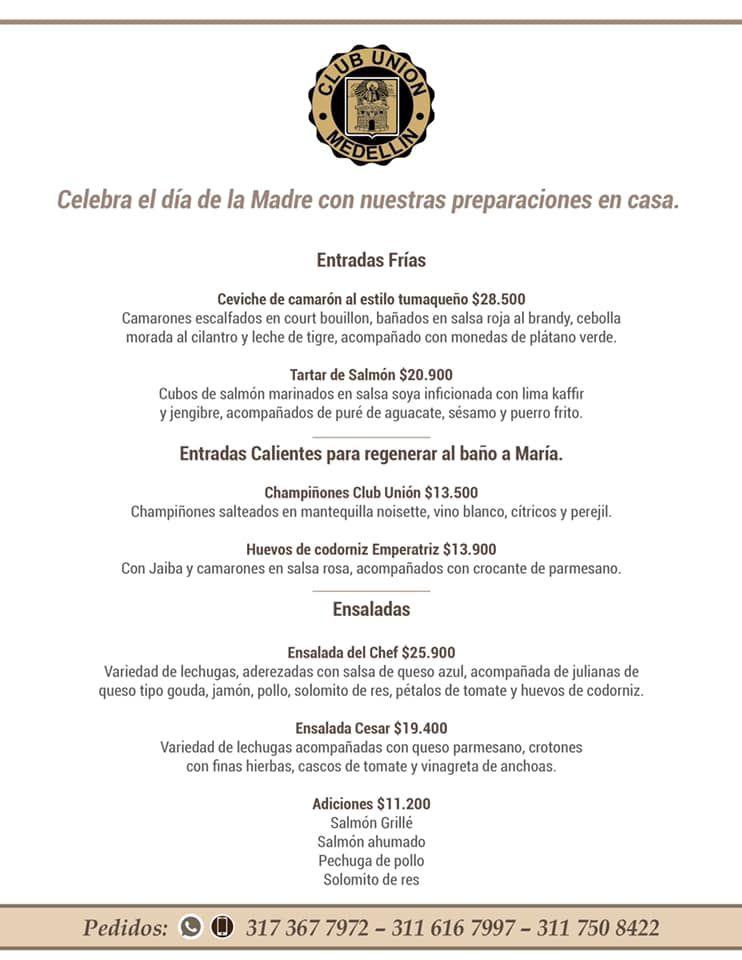 CLUB UNION MEDELLIN

Celebra el día de la Madre con nuestras preparaciones en casa.

Entradas Frías

Ceviche de camarón al estilo tumaqueño $28.500
Camarones escalfados en court bouillon, bañados en salsa roja al brandy, cebolla morada al cilantro y leche de tigre, acompañado con monedas de plátano verde.

Tartar de Salmón $20.900
Cubos de salmón marinados en salsa soya inficionada con lima kaffir y jengibre, acompañados de puré de aguacate, sésamo y puerro frito.

Entradas Calientes para regenerar al baño a María.

Champiñones Club Unión $13.500
Champiñones salteados en mantequilla noisette, vino blanco, cítricos y perejil.

Huevos de codorniz Emperatriz $13.900
Con Jaiba y camarones en salsa rosa, acompañados con crocante de parmesano.

Ensaladas

Ensalada del Chef $25.900
Variedad de lechugas, aderezadas con salsa de queso azul, acompañada de julianas de queso tipo gouda, jamón, pollo, solomito de res, pétalos de tomate y huevos de codorniz.

Ensalada Cesar $19.400
Variedad de lechugas acompañadas con queso parmesano, crotones con finas hierbas, cascos de tomate y vinagreta de anchoas.

Adiciones $11.200
Salmón Grillé
Salmón ahumado
Pechuga de pollo
Solomito de res

Pedidos: 317 367 7972 – 311 616 7997 – 311 750 8422